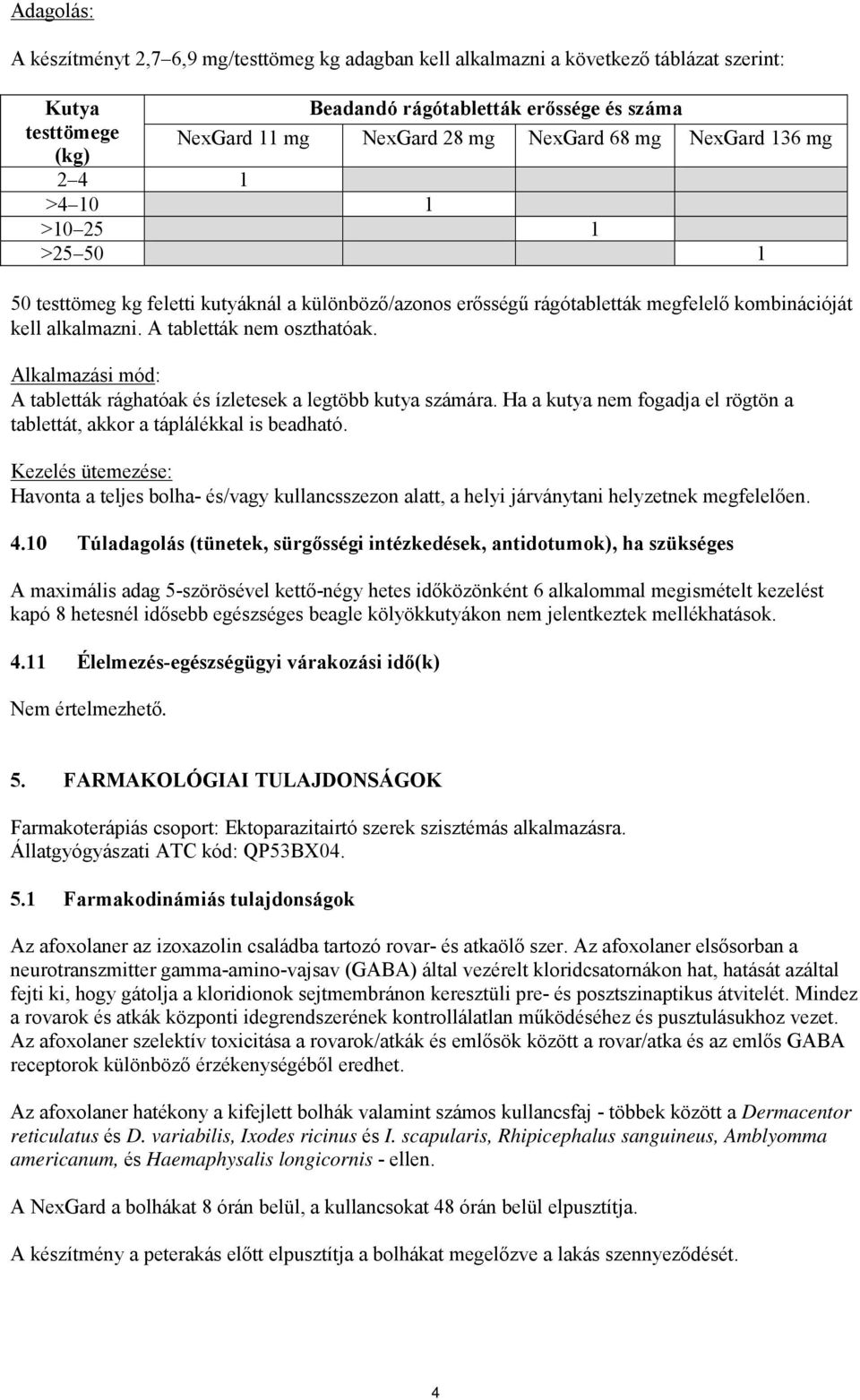 Adagolás:

A készítményt 2,7–6,9 mg/testtömeg kg adagban kell alkalmazni a következő táblázat szerint:

| Kutya testtömege (kg) | Beadandó rágótabletták erőssége és száma | | | |
|---|---|---|---|---|
| | NexGard 11 mg | NexGard 28 mg | NexGard 68 mg | NexGard 136 mg |
| 2–4 | 1 | | | |
| >4–10 | | 1 | | |
| >10–25 | | | 1 | |
| >25–50 | | | | 1 |

50 testtömeg kg feletti kutyáknál a különböző/azonos erősségű rágótabletták megfelelő kombinációját kell alkalmazni. A tabletták nem oszthatóak.

Alkalmazási mód:
A tabletták rághatóak és ízletesek a legtöbb kutya számára. Ha a kutya nem fogadja el rögtön a tablettát, akkor a táplálékkal is beadható.

Kezelés ütemezése:
Havonta a teljes bolha- és/vagy kullancsszezon alatt, a helyi járványtani helyzetnek megfelelően.

4.10 Túladagolás (tünetek, sürgősségi intézkedések, antidotumok), ha szükséges

A maximális adag 5-szörösével kettő-négy hetes időközönként 6 alkalommal megismételt kezelést kapó 8 hetesnél idősebb egészséges beagle kölyökkutyákon nem jelentkeztek mellékhatások.

4.11 Élelmezés-egészségügyi várakozási idő(k)

Nem értelmezhető.

5. FARMAKOLÓGIAI TULAJDONSÁGOK

Farmakoterápiás csoport: Ektoparazitairtó szerek szisztémás alkalmazásra.
Állatgyógyászati ATC kód: QP53BX04.

5.1 Farmakodinámiás tulajdonságok

Az afoxolaner az izoxazolin családba tartozó rovar- és atkaölő szer. Az afoxolaner elsősorban a neurotranszmitter gamma-amino-vajsav (GABA) által vezérelt kloridcsatornákon hat, hatását azáltal fejti ki, hogy gátolja a kloridionok sejtmembránon keresztüli pre- és posztszinaptikus átvitelét. Mindez a rovarok és atkák központi idegrendszerének kontrollálatlan működéséhez és pusztulásukhoz vezet. Az afoxolaner szelektív toxicitása a rovarok/atkák és emlősök között a rovar/atka és az emlős GABA receptorok különböző érzékenységéből eredhet.

Az afoxolaner hatékony a kifejlett bolhák valamint számos kullancsfaj - többek között a Dermacentor reticulatus és D. variabilis, Ixodes ricinus és I. scapularis, Rhipicephalus sanguineus, Amblyomma americanum, és Haemaphysalis longicornis - ellen.

A NexGard a bolhákat 8 órán belül, a kullancsokat 48 órán belül elpusztítja.

A készítmény a peterakás előtt elpusztítja a bolhákat megelőzve a lakás szennyeződését.

4